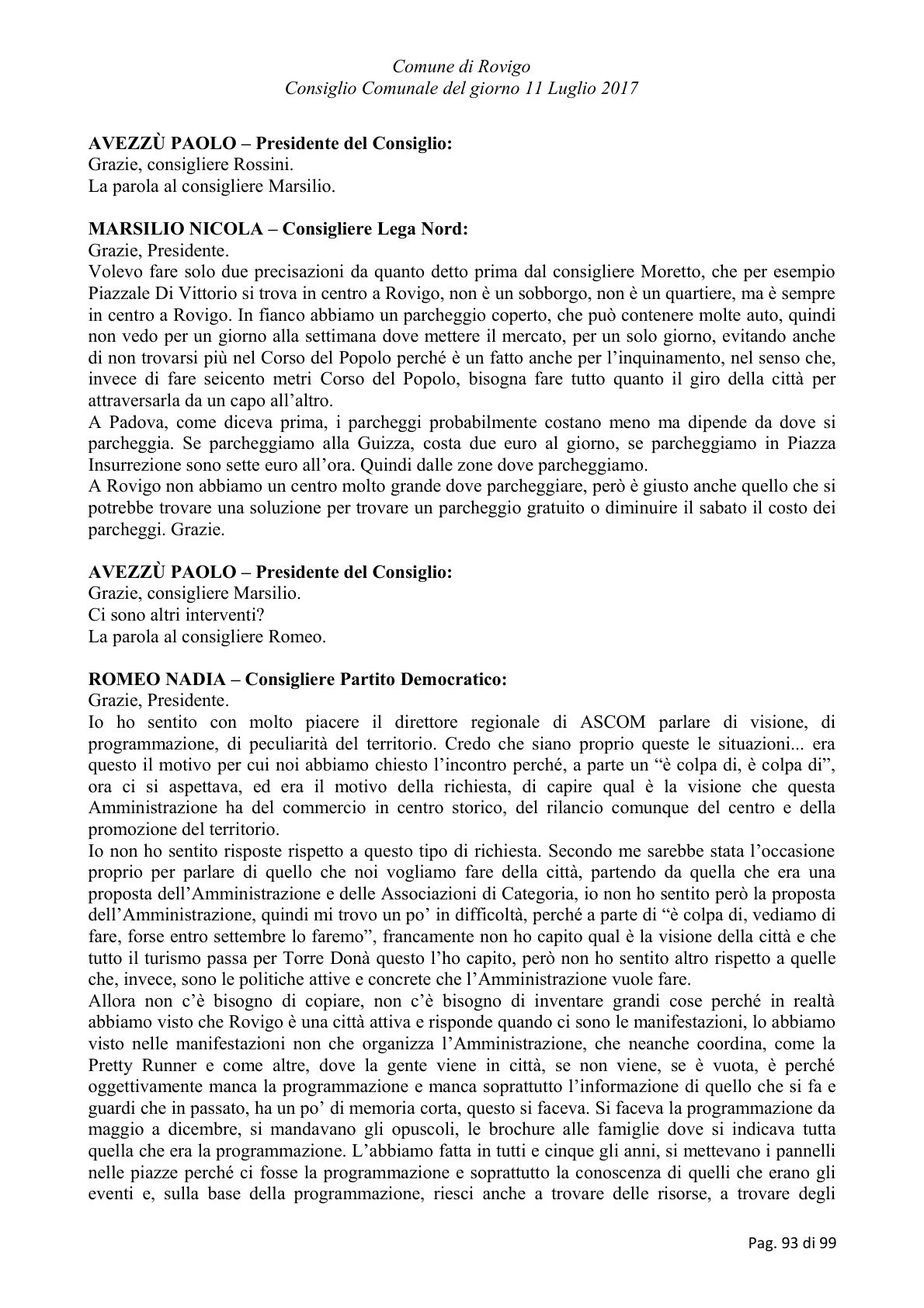 Comune di Rovigo
Consiglio Comunale del giorno 11 Luglio 2017

AVEZZÙ PAOLO – Presidente del Consiglio:
Grazie, consigliere Rossini.
La parola al consigliere Marsilio.

MARSILIO NICOLA – Consigliere Lega Nord:
Grazie, Presidente.
Volevo fare solo due precisazioni da quanto detto prima dal consigliere Moretto, che per esempio Piazzale Di Vittorio si trova in centro a Rovigo, non è un sobborgo, non è un quartiere, ma è sempre in centro a Rovigo. In fianco abbiamo un parcheggio coperto, che può contenere molte auto, quindi non vedo per un giorno alla settimana dove mettere il mercato, per un solo giorno, evitando anche di non trovarsi più nel Corso del Popolo perché è un fatto anche per l'inquinamento, nel senso che, invece di fare seicento metri Corso del Popolo, bisogna fare tutto quanto il giro della città per attraversarla da un capo all'altro.
A Padova, come diceva prima, i parcheggi probabilmente costano meno ma dipende da dove si parcheggia. Se parcheggiamo alla Guizza, costa due euro al giorno, se parcheggiamo in Piazza Insurrezione sono sette euro all'ora. Quindi dalle zone dove parcheggiamo.
A Rovigo non abbiamo un centro molto grande dove parcheggiare, però è giusto anche quello che si potrebbe trovare una soluzione per trovare un parcheggio gratuito o diminuire il sabato il costo dei parcheggi. Grazie.

AVEZZÙ PAOLO – Presidente del Consiglio:
Grazie, consigliere Marsilio.
Ci sono altri interventi?
La parola al consigliere Romeo.

ROMEO NADIA – Consigliere Partito Democratico:
Grazie, Presidente.
Io ho sentito con molto piacere il direttore regionale di ASCOM parlare di visione, di programmazione, di peculiarità del territorio. Credo che siano proprio queste le situazioni... era questo il motivo per cui noi abbiamo chiesto l'incontro perché, a parte un "è colpa di, è colpa di", ora ci si aspettava, ed era il motivo della richiesta, di capire qual è la visione che questa Amministrazione ha del commercio in centro storico, del rilancio comunque del centro e della promozione del territorio.
Io non ho sentito risposte rispetto a questo tipo di richiesta. Secondo me sarebbe stata l'occasione proprio per parlare di quello che noi vogliamo fare della città, partendo da quella che era una proposta dell'Amministrazione e delle Associazioni di Categoria, io non ho sentito però la proposta dell'Amministrazione, quindi mi trovo un po' in difficoltà, perché a parte di "è colpa di, vediamo di fare, forse entro settembre lo faremo", francamente non ho capito qual è la visione della città e che tutto il turismo passa per Torre Donà questo l'ho capito, però non ho sentito altro rispetto a quelle che, invece, sono le politiche attive e concrete che l'Amministrazione vuole fare.
Allora non c'è bisogno di copiare, non c'è bisogno di inventare grandi cose perché in realtà abbiamo visto che Rovigo è una città attiva e risponde quando ci sono le manifestazioni, lo abbiamo visto nelle manifestazioni non che organizza l'Amministrazione, che neanche coordina, come la Pretty Runner e come altre, dove la gente viene in città, se non viene, se è vuota, è perché oggettivamente manca la programmazione e manca soprattutto l'informazione di quello che si fa e guardi che in passato, ha un po' di memoria corta, questo si faceva. Si faceva la programmazione da maggio a dicembre, si mandavano gli opuscoli, le brochure alle famiglie dove si indicava tutta quella che era la programmazione. L'abbiamo fatta in tutti e cinque gli anni, si mettevano i pannelli nelle piazze perché ci fosse la programmazione e soprattutto la conoscenza di quelli che erano gli eventi e, sulla base della programmazione, riesci anche a trovare delle risorse, a trovare degli

Pag. 93 di 99